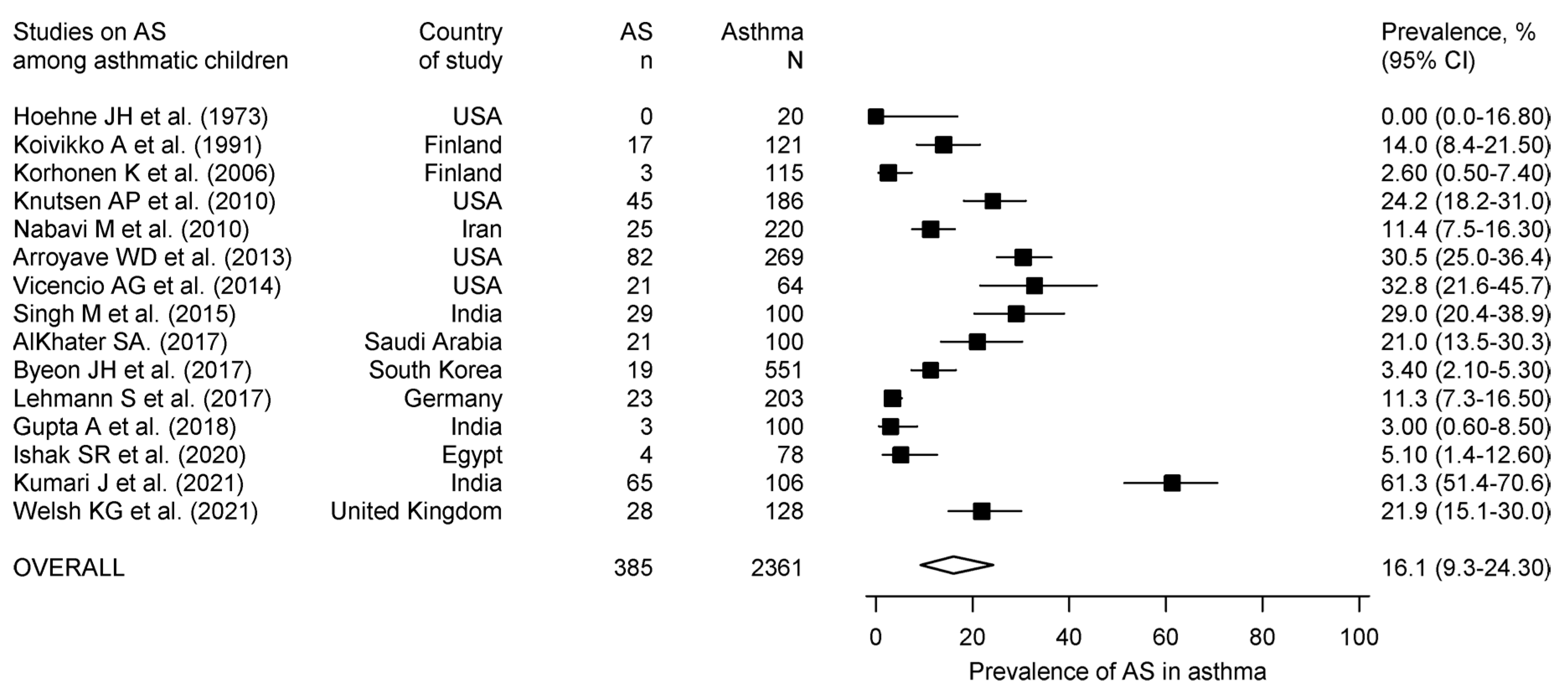 | Studies on AS among asthmatic children | Country of study | AS n | Asthma N | Prevalence, % (95% CI) |
|---|---|---|---|---|
| Hoehne JH et al. (1973) | USA | 0 | 20 | 0.00 (0.0-16.80) |
| Koivikko A et al. (1991) | Finland | 17 | 121 | 14.0 (8.4-21.50) |
| Korhonen K et al. (2006) | Finland | 3 | 115 | 2.60 (0.50-7.40) |
| Knutsen AP et al. (2010) | USA | 45 | 186 | 24.2 (18.2-31.0) |
| Nabavi M et al. (2010) | Iran | 25 | 220 | 11.4 (7.5-16.30) |
| Arroyave WD et al. (2013) | USA | 82 | 269 | 30.5 (25.0-36.4) |
| Vicencio AG et al. (2014) | USA | 21 | 64 | 32.8 (21.6-45.7) |
| Singh M et al. (2015) | India | 29 | 100 | 29.0 (20.4-38.9) |
| AlKhater SA. (2017) | Saudi Arabia | 21 | 100 | 21.0 (13.5-30.3) |
| Byeon JH et al. (2017) | South Korea | 19 | 551 | 3.40 (2.10-5.30) |
| Lehmann S et al. (2017) | Germany | 23 | 203 | 11.3 (7.3-16.50) |
| Gupta A et al. (2018) | India | 3 | 100 | 3.00 (0.60-8.50) |
| Ishak SR et al. (2020) | Egypt | 4 | 78 | 5.10 (1.4-12.60) |
| Kumari J et al. (2021) | India | 65 | 106 | 61.3 (51.4-70.6) |
| Welsh KG et al. (2021) | United Kingdom | 28 | 128 | 21.9 (15.1-30.0) |
| OVERALL | | 385 | 2361 | 16.1 (9.3-24.30) |

0 20 40 60 80 100
Prevalence of AS in asthma